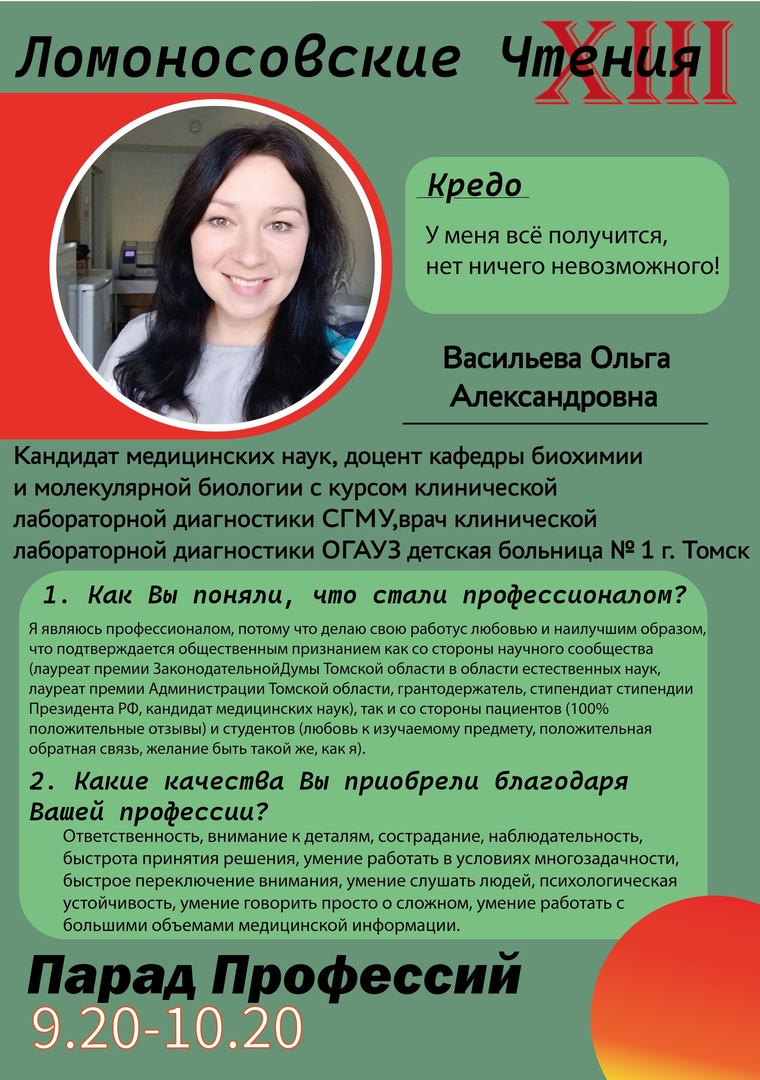 Ломоносовские Чтения XIII

Кредо

У меня всё получится, нет ничего невозможного!

Васильева Ольга Александровна

Кандидат медицинских наук, доцент кафедры биохимии и молекулярной биологии с курсом клинической лабораторной диагностики СГМУ,врач клинической лабораторной диагностики ОГАУЗ детская больница № 1 г. Томск

1. Как Вы поняли, что стали профессионалом?

Я являюсь профессионалом, потому что делаю свою работус любовью и наилучшим образом, что подтверждается общественным признанием как со стороны научного сообщества (лауреат премии ЗаконодательнойДумы Томской области в области естественных наук, лауреат премии Администрации Томской области, грантодержатель, стипендиат стипендии Президента РФ, кандидат медицинских наук), так и со стороны пациентов (100% положительные отзывы) и студентов (любовь к изучаемому предмету, положительная обратная связь, желание быть такой же, как я).

2. Какие качества Вы приобрели благодаря Вашей профессии?

Ответственность, внимание к деталям, сострадание, наблюдательность, быстрота принятия решения, умение работать в условиях многозадачности, быстрое переключение внимания, умение слушать людей, психологическая устойчивость, умение говорить просто о сложном, умение работать с большими объемами медицинской информации.

Парад Профессий
9.20-10.20